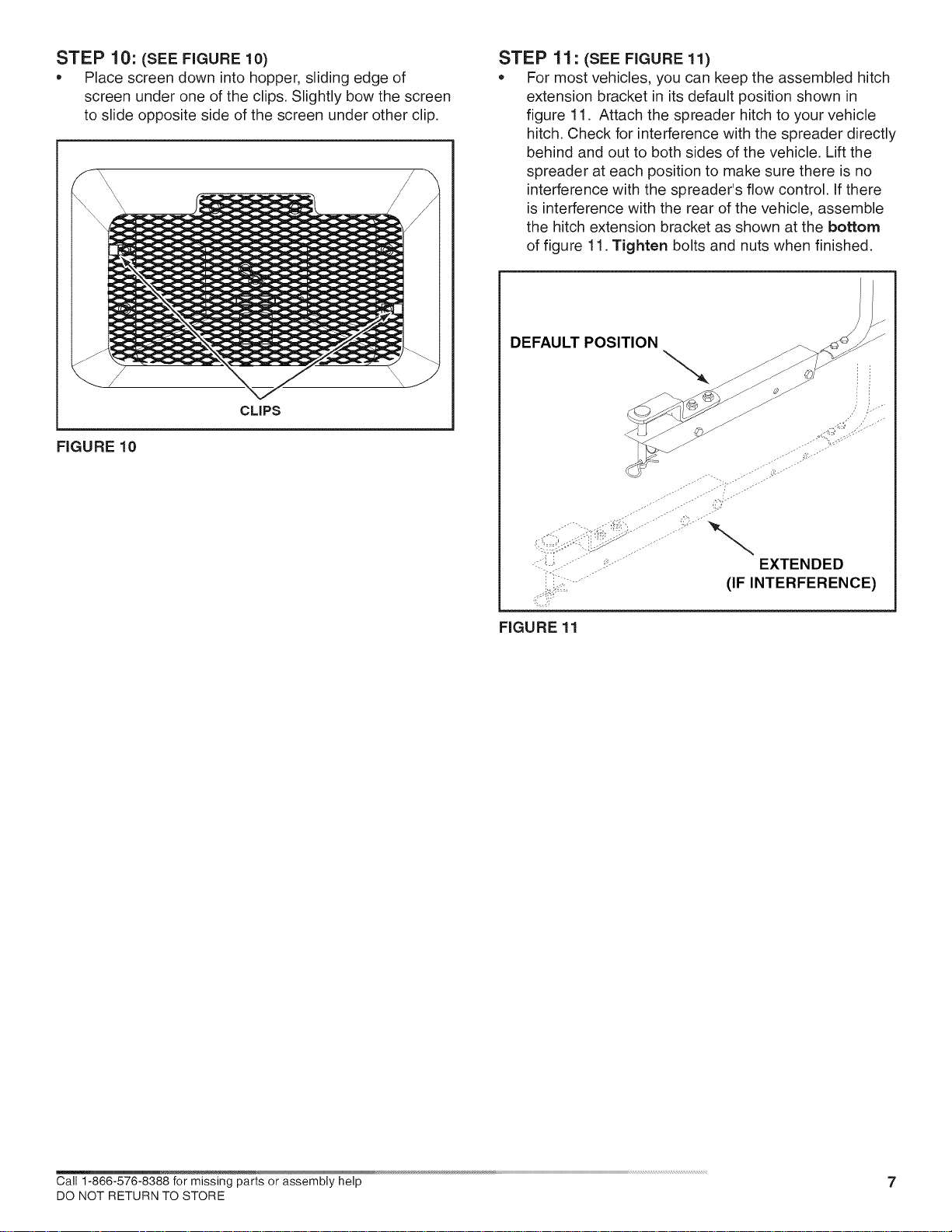 STEP 10: (SEE FIGURE 10)

• Place screen down into hopper, sliding edge of screen under one of the clips. Slightly bow the screen to slide opposite side of the screen under other clip.

CLIPS

FIGURE 10

STEP 11: (SEE FIGURE 11)

• For most vehicles, you can keep the assembled hitch extension bracket in its default position shown in figure 11. Attach the spreader hitch to your vehicle hitch. Check for interference with the spreader directly behind and out to both sides of the vehicle. Lift the spreader at each position to make sure there is no interference with the spreader's flow control. If there is interference with the rear of the vehicle, assemble the hitch extension bracket as shown at the bottom of figure 11. Tighten bolts and nuts when finished.

DEFAULT POSITION

EXTENDED
(IF INTERFERENCE)

FIGURE 11

Call 1-866-576-8388 for missing parts or assembly help
DO NOT RETURN TO STORE

7